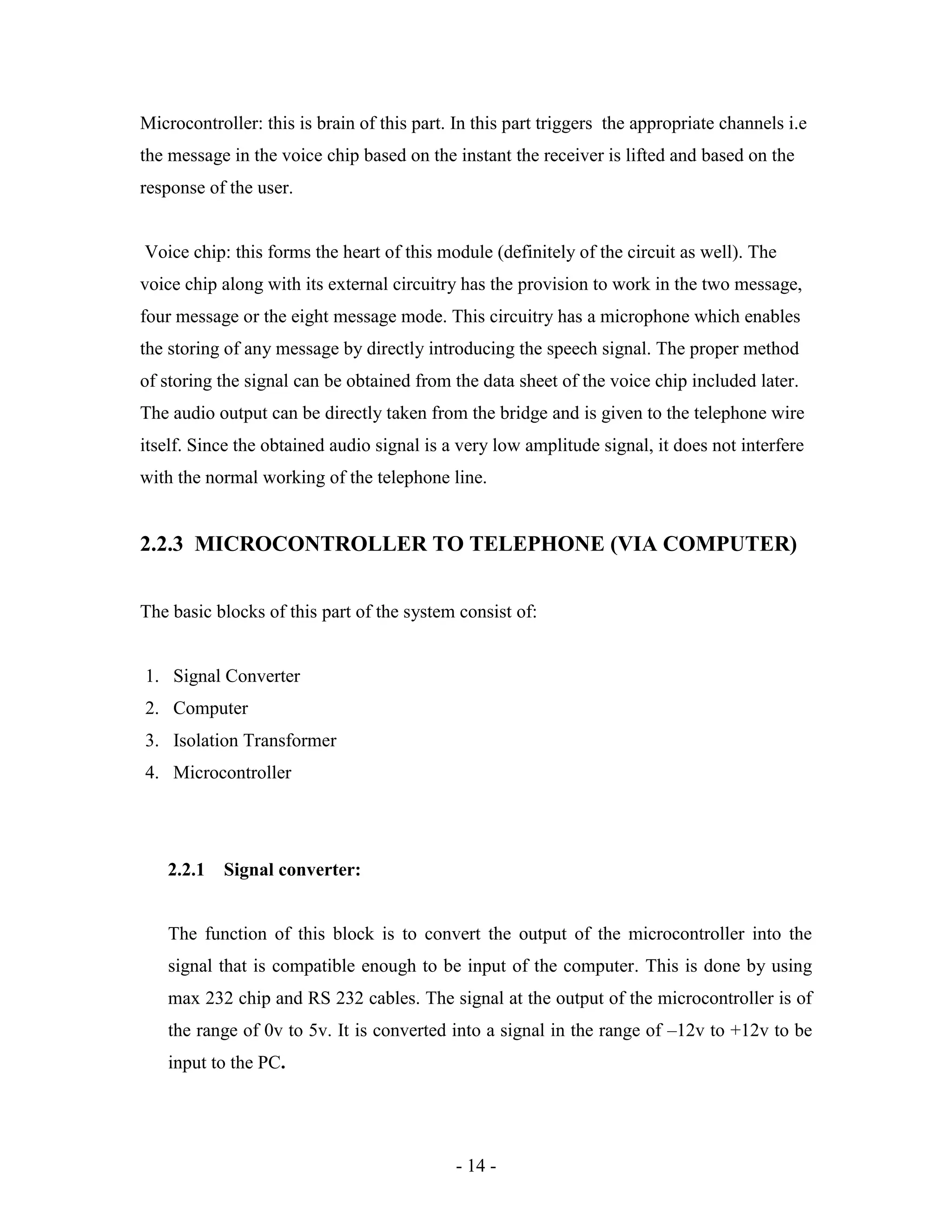 Microcontroller: this is brain of this part. In this part triggers the appropriate channels i.e the message in the voice chip based on the instant the receiver is lifted and based on the response of the user.

Voice chip: this forms the heart of this module (definitely of the circuit as well). The voice chip along with its external circuitry has the provision to work in the two message, four message or the eight message mode. This circuitry has a microphone which enables the storing of any message by directly introducing the speech signal. The proper method of storing the signal can be obtained from the data sheet of the voice chip included later. The audio output can be directly taken from the bridge and is given to the telephone wire itself. Since the obtained audio signal is a very low amplitude signal, it does not interfere with the normal working of the telephone line.

2.2.3 MICROCONTROLLER TO TELEPHONE (VIA COMPUTER)

The basic blocks of this part of the system consist of:

1. Signal Converter
2. Computer
3. Isolation Transformer
4. Microcontroller

2.2.1 Signal converter:

The function of this block is to convert the output of the microcontroller into the signal that is compatible enough to be input of the computer. This is done by using max 232 chip and RS 232 cables. The signal at the output of the microcontroller is of the range of 0v to 5v. It is converted into a signal in the range of –12v to +12v to be input to the PC.

- 14 -